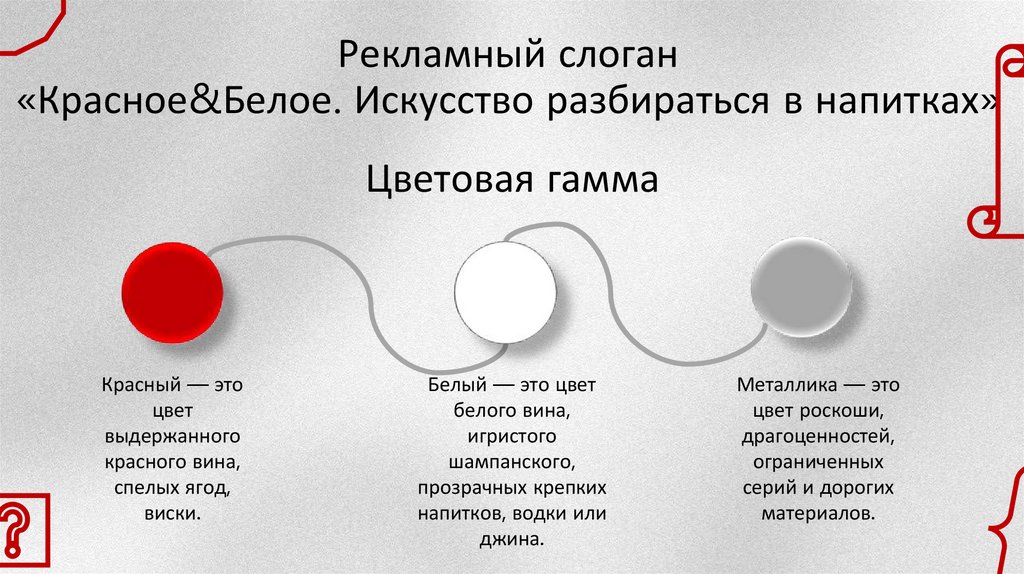 Рекламный слоган
«Красное&Белое. Искусство разбираться в напитках»

Цветовая гамма

Красный — это цвет выдержанного красного вина, спелых ягод, виски.

Белый — это цвет белого вина, игристого шампанского, прозрачных крепких напитков, водки или джина.

Металлика — это цвет роскоши, драгоценностей, ограниченных серий и дорогих материалов.

?